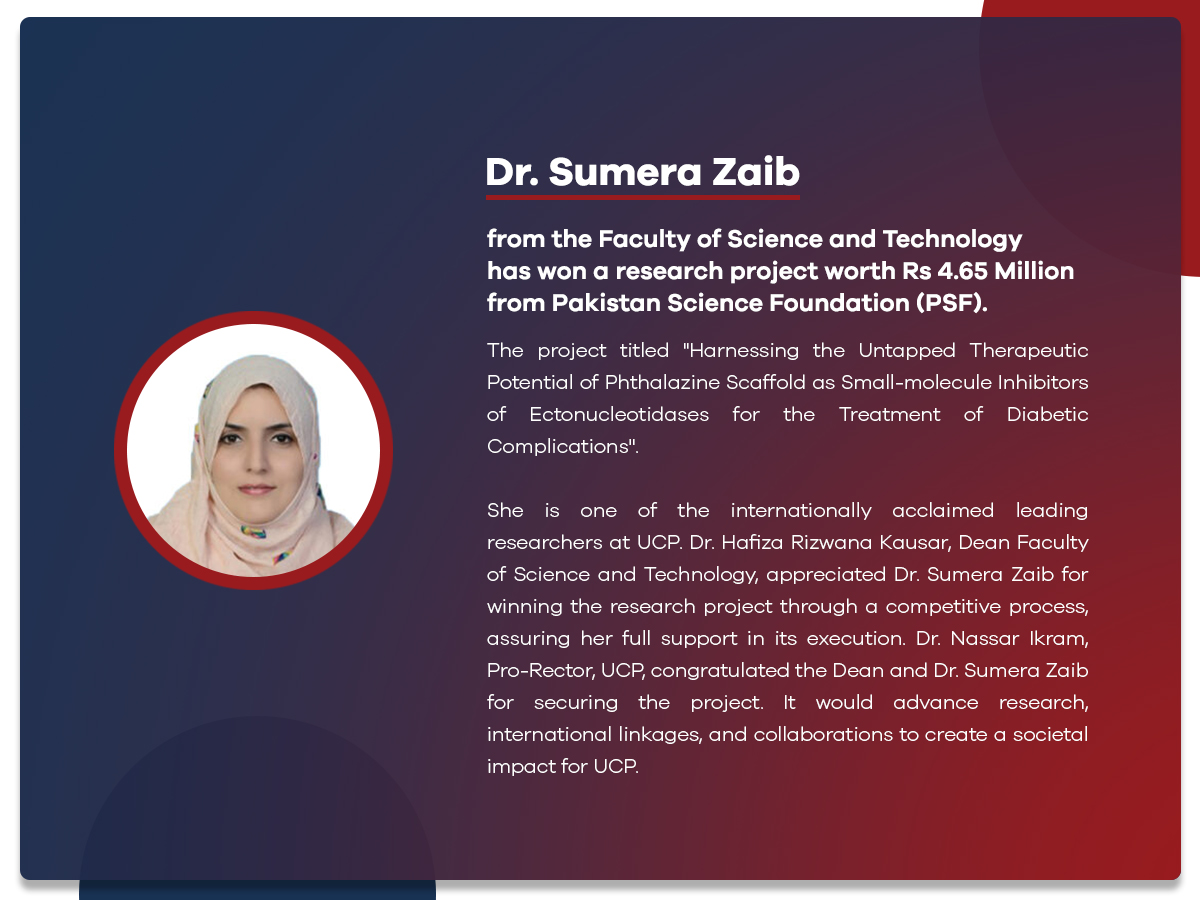 Dr. Sumera Zaib

from the Faculty of Science and Technology has won a research project worth Rs 4.65 Million from Pakistan Science Foundation (PSF).

The project titled "Harnessing the Untapped Therapeutic Potential of Phthalazine Scaffold as Small-molecule Inhibitors of Ectonucleotidases for the Treatment of Diabetic Complications".

She is one of the internationally acclaimed leading researchers at UCP. Dr. Hafiza Rizwana Kausar, Dean Faculty of Science and Technology, appreciated Dr. Sumera Zaib for winning the research project through a competitive process, assuring her full support in its execution. Dr. Nassar Ikram, Pro-Rector, UCP, congratulated the Dean and Dr. Sumera Zaib for securing the project. It would advance research, international linkages, and collaborations to create a societal impact for UCP.